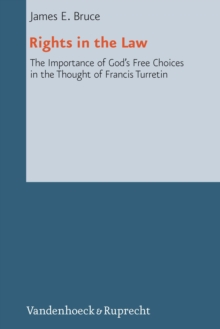 James E. Bruce

Rights in the Law

The Importance of God's Free Choices in the Thought of Francis Turretin

Vandenhoeck & Ruprecht